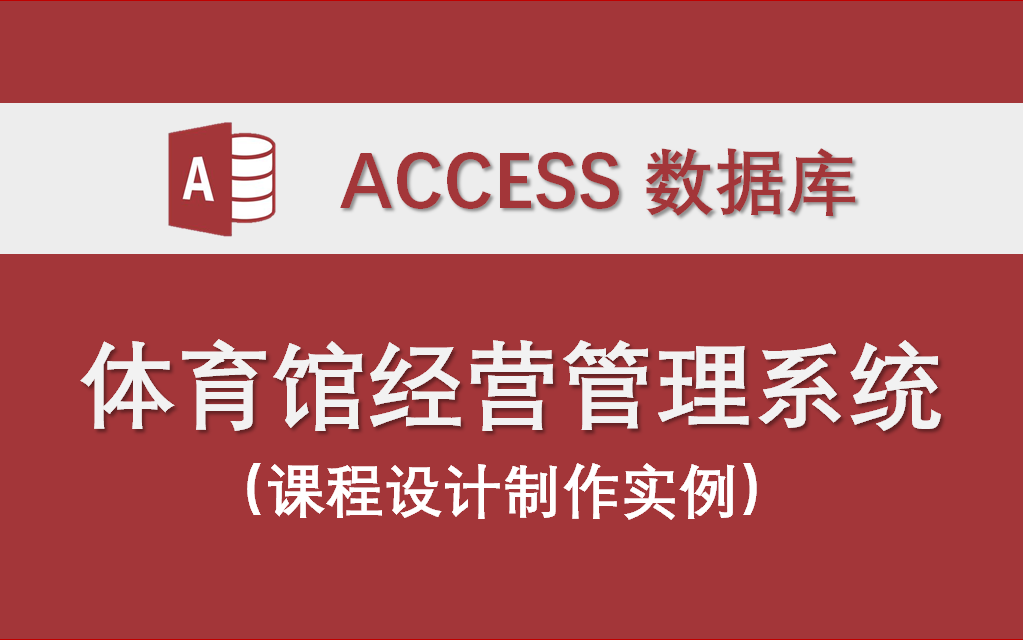 A

ACCESS 数据库

体育馆经营管理系统

（课程设计制作实例）